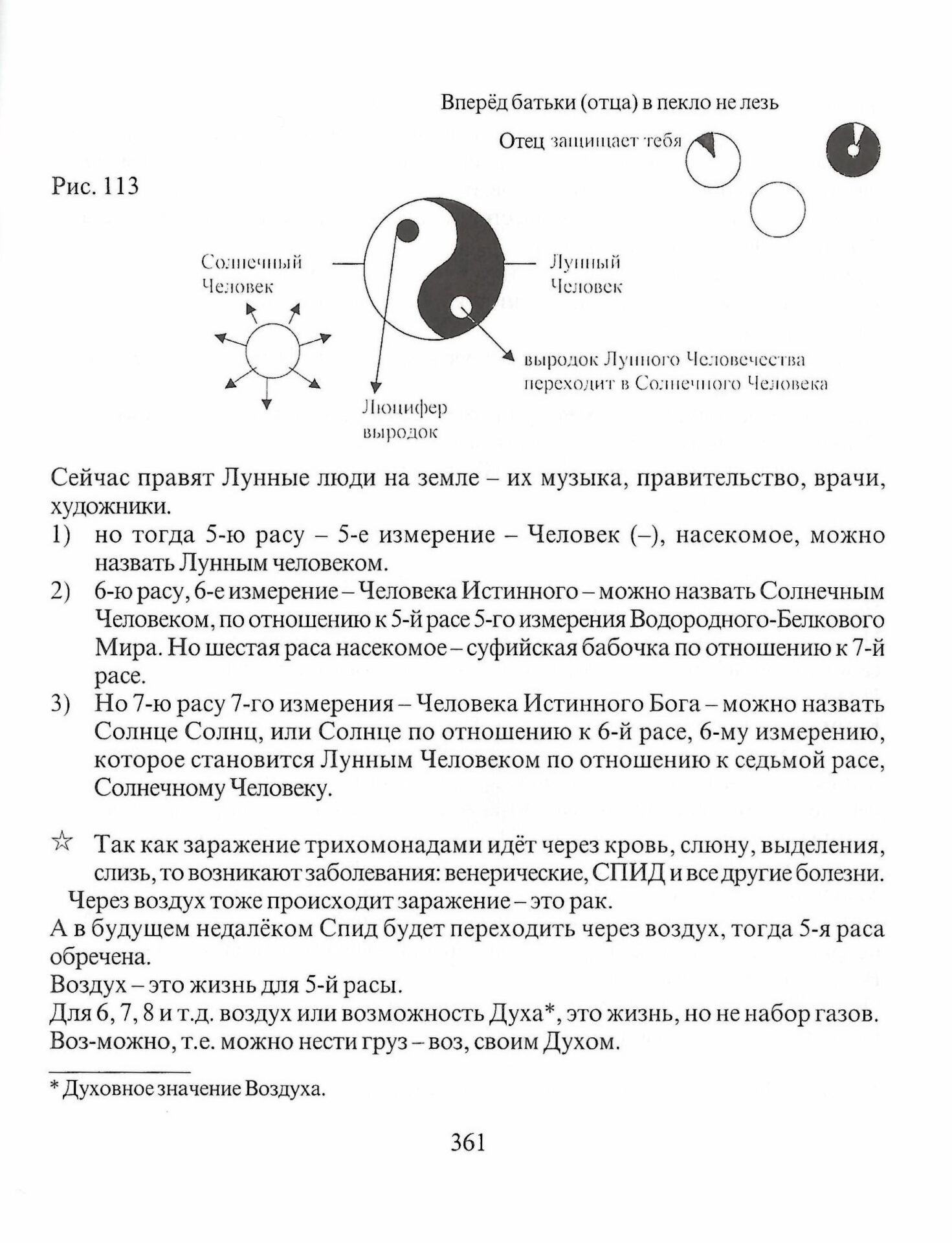 Вперёд батьки (отца) в пекло не лезь

Отец защищает тебя

Рис. 113

Солнечный Человек

Лунный Человек

выродок Лунного Человечества переходит в Солнечного Человека

Люцифер выродок

Сейчас правят Лунные люди на земле – их музыка, правительство, врачи, художники.
1) но тогда 5-ю расу – 5-е измерение – Человек (–), насекомое, можно назвать Лунным человеком.
2) 6-ю расу, 6-е измерение – Человека Истинного – можно назвать Солнечным Человеком, по отношению к 5-й расе 5-го измерения Водородного-Белкового Мира. Но шестая раса насекомое – суфийская бабочка по отношению к 7-й расе.
3) Но 7-ю расу 7-го измерения – Человека Истинного Бога – можно назвать Солнце Солнц, или Солнце по отношению к 6-й расе, 6-му измерению, которое становится Лунным Человеком по отношению к седьмой расе, Солнечному Человеку.

☆ Так как заражение трихомонадами идёт через кровь, слюну, выделения, слизь, то возникают заболевания: венерические, СПИД и все другие болезни.
Через воздух тоже происходит заражение – это рак.
А в будущем недалёком Спид будет переходить через воздух, тогда 5-я раса обречена.
Воздух – это жизнь для 5-й расы.
Для 6, 7, 8 и т.д. воздух или возможность Духа*, это жизнь, но не набор газов.
Воз-можно, т.е. можно нести груз – воз, своим Духом.

* Духовное значение Воздуха.

361